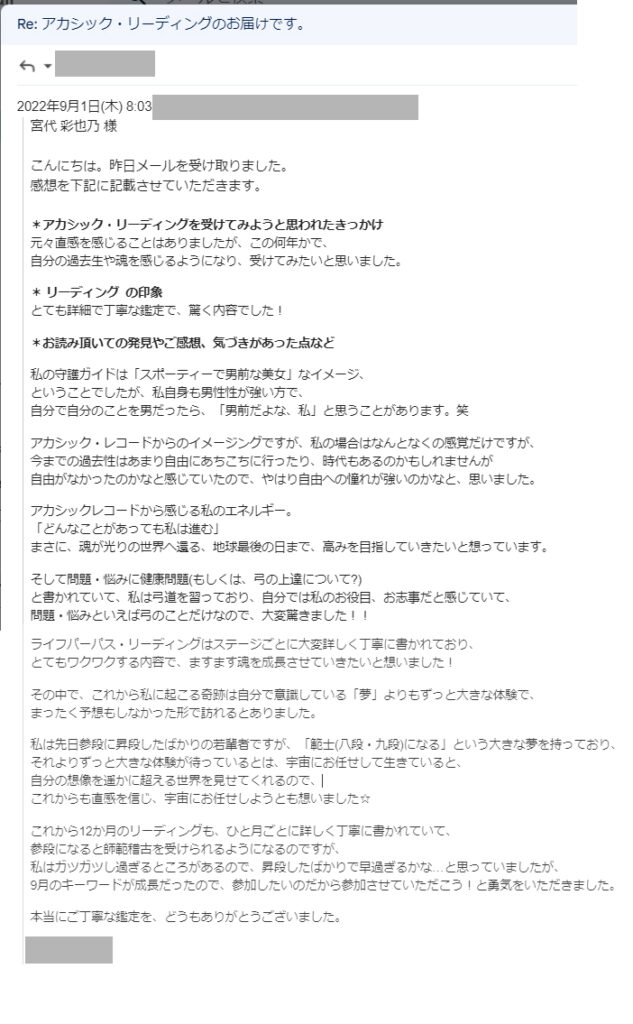 Re: アカシック・リーディングのお届けです。

2022年9月1日(木) 8:03
宮代 彩也乃 様

こんにちは。昨日メールを受け取りました。
感想を下記に記載させていただきます。

＊アカシック・リーディングを受けてみようと思われたきっかけ
元々直感を感じることはありましたが、この何年かで、
自分の過去生や魂を感じるようになり、受けてみたいと思いました。

＊ リーディング の印象
とても詳細で丁寧な鑑定で、驚く内容でした！

＊お読み頂いての発見やご感想、気づきがあった点など

私の守護ガイドは「スポーティーで男前な美女」なイメージ、
ということでしたが、私自身も男性性が強い方で、
自分で自分のことを男だったら、「男前だよな、私」と思うことがあります。笑

アカシック・レコードからのイメージングですが、私の場合はなんとなくの感覚だけですが、
今までの過去性はあまり自由にあちこちに行ったり、時代もあるのかもしれませんが
自由がなかったのかなと感じていたので、やはり自由への憧れが強いのかなと、思いました。

アカシックレコードから感じる私のエネルギー。
「どんなことがあっても私は進む」
まさに、魂が光りの世界へ還る、地球最後の日まで、高みを目指していきたいと想っています。

そして問題・悩みに健康問題(もしくは、弓の上達について?)
と書かれていて、私は弓道を習っており、自分では私のお役目、お志事だと感じていて、
問題・悩みといえば弓のことだけなので、大変驚きました！！

ライフパーパス・リーディングはステージごとに大変詳しく丁寧に書かれており、
とてもワクワクする内容で、ますます魂を成長させていきたいと想いました！

その中で、これから私に起こる奇跡は自分で意識している「夢」よりもずっと大きな体験で、
まったく予想もしなかった形で訪れるとありました。

私は先日参段に昇段したばかりの若輩者ですが、「範士(八段・九段)になる」という大きな夢を持っており、
それよりずっと大きな体験が待っているとは、宇宙にお任せして生きていると、
自分の想像を遥かに超える世界を見せてくれるので、
これからも直感を信じ、宇宙にお任せしようとも想いました☆

これから12か月のリーディングも、ひと月ごとに詳しく丁寧に書かれていて、
参段になると師範稽古を受けられるようになるのですが、
私はガツガツし過ぎるところがあるので、昇段したばかりで早過ぎるかな…と思っていましたが、
9月のキーワードが成長だったので、参加したいのだから参加させていただこう！と勇気をいただきました。

本当にご丁寧な鑑定を、どうもありがとうございました。